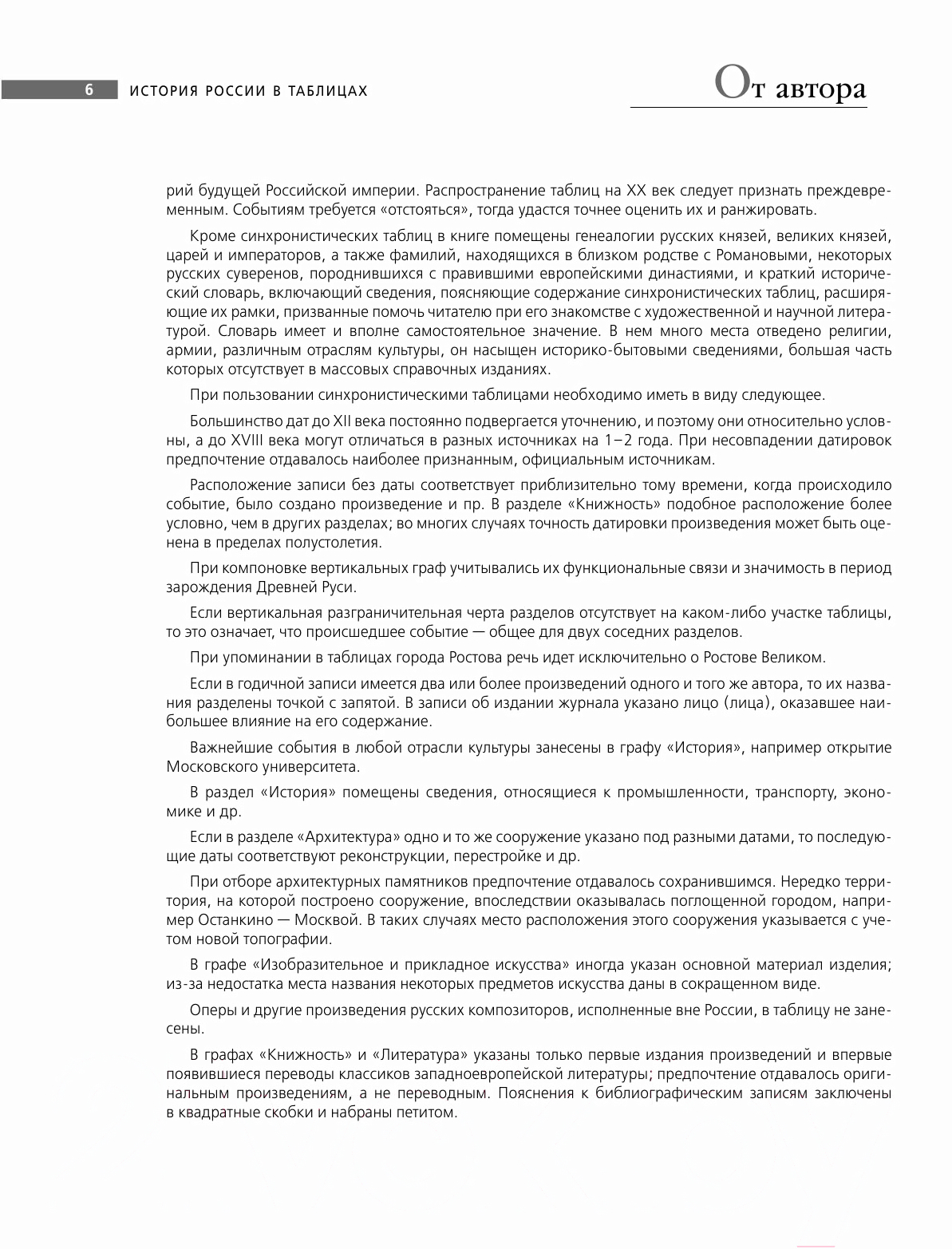 6 ИСТОРИЯ РОССИИ В ТАБЛИЦАХ

От автора

рий будущей Российской империи. Распространение таблиц на XX век следует признать преждевременным. Событиям требуется «отстояться», тогда удастся точнее оценить их и ранжировать.

Кроме синхронистических таблиц в книге помещены генеалогии русских князей, великих князей, царей и императоров, а также фамилий, находящихся в близком родстве с Романовыми, некоторых русских суверенов, породнившихся с правившими европейскими династиями, и краткий исторический словарь, включающий сведения, поясняющие содержание синхронистических таблиц, расширяющие их рамки, призванные помочь читателю при его знакомстве с художественной и научной литературой. Словарь имеет и вполне самостоятельное значение. В нем много места отведено религии, армии, различным отраслям культуры, он насыщен историко-бытовыми сведениями, большая часть которых отсутствует в массовых справочных изданиях.

При пользовании синхронистическими таблицами необходимо иметь в виду следующее.

Большинство дат до XII века постоянно подвергается уточнению, и поэтому они относительно условны, а до XVIII века могут отличаться в разных источниках на 1–2 года. При несовпадении датировок предпочтение отдавалось наиболее признанным, официальным источникам.

Расположение записи без даты соответствует приблизительно тому времени, когда происходило событие, было создано произведение и пр. В разделе «Книжность» подобное расположение более условно, чем в других разделах; во многих случаях точность датировки произведения может быть оценена в пределах полустолетия.

При компоновке вертикальных граф учитывались их функциональные связи и значимость в период зарождения Древней Руси.

Если вертикальная разграничительная черта разделов отсутствует на каком-либо участке таблицы, то это означает, что происшедшее событие — общее для двух соседних разделов.

При упоминании в таблицах города Ростова речь идет исключительно о Ростове Великом.

Если в годичной записи имеется два или более произведений одного и того же автора, то их названия разделены точкой с запятой. В записи об издании журнала указано лицо (лица), оказавшее наибольшее влияние на его содержание.

Важнейшие события в любой отрасли культуры занесены в графу «История», например открытие Московского университета.

В раздел «История» помещены сведения, относящиеся к промышленности, транспорту, экономике и др.

Если в разделе «Архитектура» одно и то же сооружение указано под разными датами, то последующие даты соответствуют реконструкции, перестройке и др.

При отборе архитектурных памятников предпочтение отдавалось сохранившимся. Нередко территория, на которой построено сооружение, впоследствии оказывалась поглощенной городом, например Останкино — Москвой. В таких случаях место расположения этого сооружения указывается с учетом новой топографии.

В графе «Изобразительное и прикладное искусства» иногда указан основной материал изделия; из-за недостатка места названия некоторых предметов искусства даны в сокращенном виде.

Оперы и другие произведения русских композиторов, исполненные вне России, в таблицу не занесены.

В графах «Книжность» и «Литература» указаны только первые издания произведений и впервые появившиеся переводы классиков западноевропейской литературы; предпочтение отдавалось оригинальным произведениям, а не переводным. Пояснения к библиографическим записям заключены в квадратные скобки и набраны петитом.